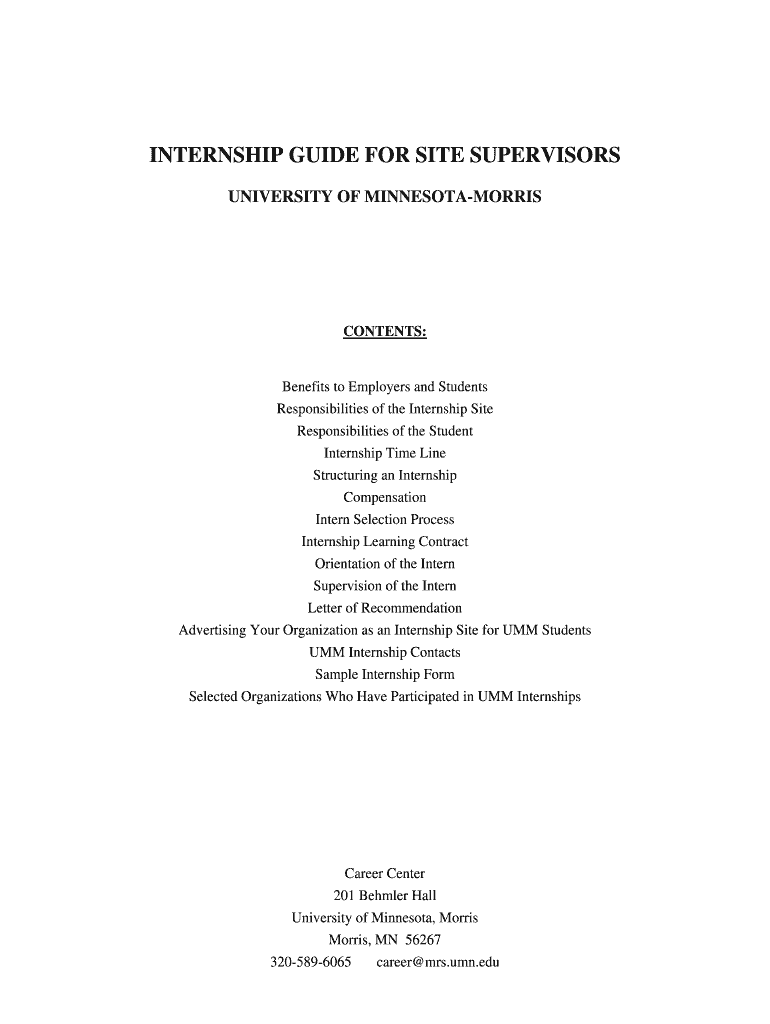 INTERNSHIP GUIDE FOR SITE SUPERVISORS

UNIVERSITY OF MINNESOTA-MORRIS

CONTENTS:

Benefits to Employers and Students
Responsibilities of the Internship Site
Responsibilities of the Student
Internship Time Line
Structuring an Internship
Compensation
Intern Selection Process
Internship Learning Contract
Orientation of the Intern
Supervision of the Intern
Letter of Recommendation
Advertising Your Organization as an Internship Site for UMM Students
UMM Internship Contacts
Sample Internship Form
Selected Organizations Who Have Participated in UMM Internships

Career Center
201 Behmler Hall
University of Minnesota, Morris
Morris, MN 56267
320-589-6065 career@mrs.umn.edu